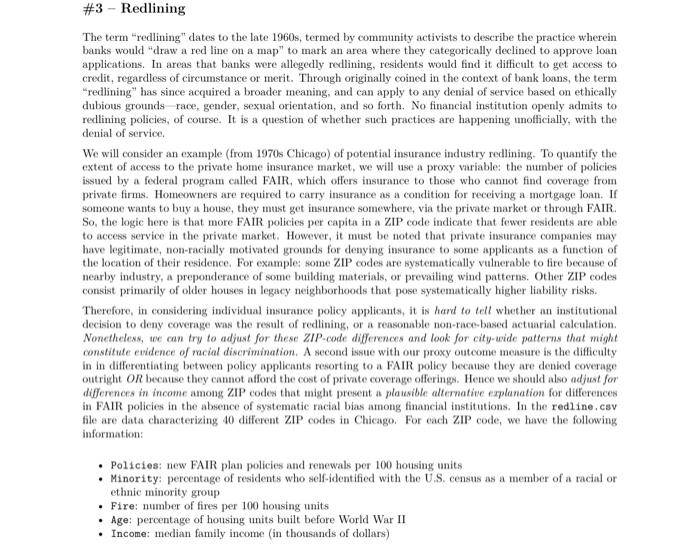 #3 – Redlining

The term "redlining" dates to the late 1960s, termed by community activists to describe the practice wherein banks would "draw a red line on a map" to mark an area where they categorically declined to approve loan applications. In areas that banks were allegedly redlining, residents would find it difficult to get access to credit, regardless of circumstance or merit. Through originally coined in the context of bank loans, the term "redlining" has since acquired a broader meaning, and can apply to any denial of service based on ethically dubious grounds—race, gender, sexual orientation, and so forth. No financial institution openly admits to redlining policies, of course. It is a question of whether such practices are happening unofficially, with the denial of service.

We will consider an example (from 1970s Chicago) of potential insurance industry redlining. To quantify the extent of access to the private home insurance market, we will use a proxy variable: the number of policies issued by a federal program called FAIR, which offers insurance to those who cannot find coverage from private firms. Homeowners are required to carry insurance as a condition for receiving a mortgage loan. If someone wants to buy a house, they must get insurance somewhere, via the private market or through FAIR. So, the logic here is that more FAIR policies per capita in a ZIP code indicate that fewer residents are able to access service in the private market. However, it must be noted that private insurance companies may have legitimate, non-racially motivated grounds for denying insurance to some applicants as a function of the location of their residence. For example: some ZIP codes are systematically vulnerable to fire because of nearby industry, a preponderance of some building materials, or prevailing wind patterns. Other ZIP codes consist primarily of older houses in legacy neighborhoods that pose systematically higher liability risks.

Therefore, in considering individual insurance policy applicants, it is hard to tell whether an institutional decision to deny coverage was the result of redlining, or a reasonable non-race-based actuarial calculation. Nonetheless, we can try to adjust for these ZIP-code differences and look for city-wide patterns that might constitute evidence of racial discrimination. A second issue with our proxy outcome measure is the difficulty in in differentiating between policy applicants resorting to a FAIR policy because they are denied coverage outright OR because they cannot afford the cost of private coverage offerings. Hence we should also adjust for differences in income among ZIP codes that might present a plausible alternative explanation for differences in FAIR policies in the absence of systematic racial bias among financial institutions. In the redline.csv file are data characterizing 40 different ZIP codes in Chicago. For each ZIP code, we have the following information:

• Policies: new FAIR plan policies and renewals per 100 housing units
• Minority: percentage of residents who self-identified with the U.S. census as a member of a racial or ethnic minority group
• Fire: number of fires per 100 housing units
• Age: percentage of housing units built before World War II
• Income: median family income (in thousands of dollars)